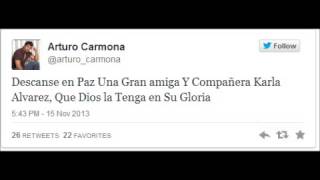 Arturo Carmona
@arturo_carmona

Follow

Descanse en Paz Una Gran amiga Y Compañera Karla Alvarez, Que Dios la Tenga en Su Gloria

5:43 PM - 15 Nov 2013

26 RETWEETS 22 FAVORITES